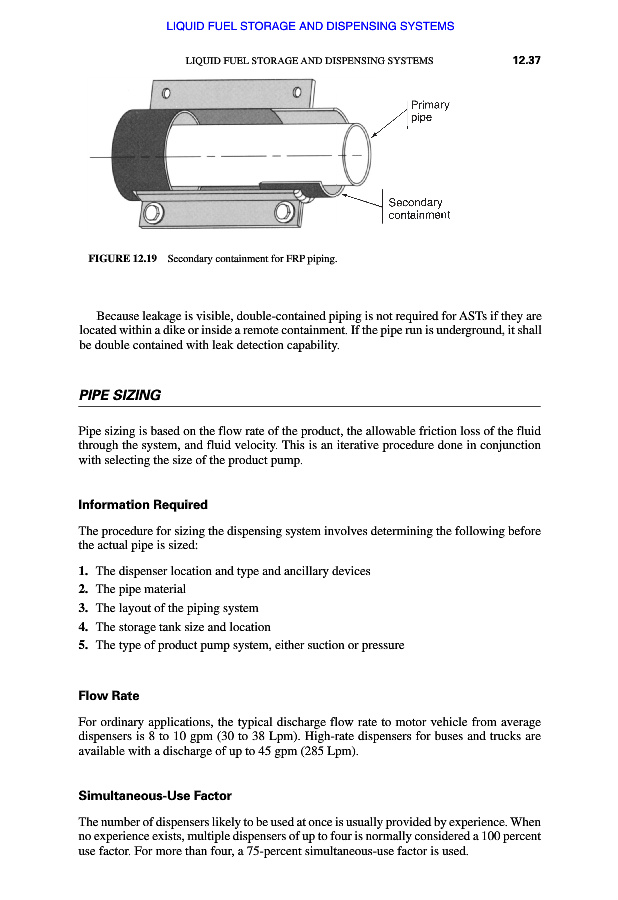 LIQUID FUEL STORAGE AND DISPENSING SYSTEMS

LIQUID FUEL STORAGE AND DISPENSING SYSTEMS 12.37

Primary pipe

Secondary containment

FIGURE 12.19 Secondary containment for FRP piping.

Because leakage is visible, double-contained piping is not required for ASTs if they are located within a dike or inside a remote containment. If the pipe run is underground, it shall be double contained with leak detection capability.

PIPE SIZING

Pipe sizing is based on the flow rate of the product, the allowable friction loss of the fluid through the system, and fluid velocity. This is an iterative procedure done in conjunction with selecting the size of the product pump.

Information Required

The procedure for sizing the dispensing system involves determining the following before the actual pipe is sized:

1. The dispenser location and type and ancillary devices
2. The pipe material
3. The layout of the piping system
4. The storage tank size and location
5. The type of product pump system, either suction or pressure

Flow Rate

For ordinary applications, the typical discharge flow rate to motor vehicle from average dispensers is 8 to 10 gpm (30 to 38 Lpm). High-rate dispensers for buses and trucks are available with a discharge of up to 45 gpm (285 Lpm).

Simultaneous-Use Factor

The number of dispensers likely to be used at once is usually provided by experience. When no experience exists, multiple dispensers of up to four is normally considered a 100 percent use factor. For more than four, a 75-percent simultaneous-use factor is used.